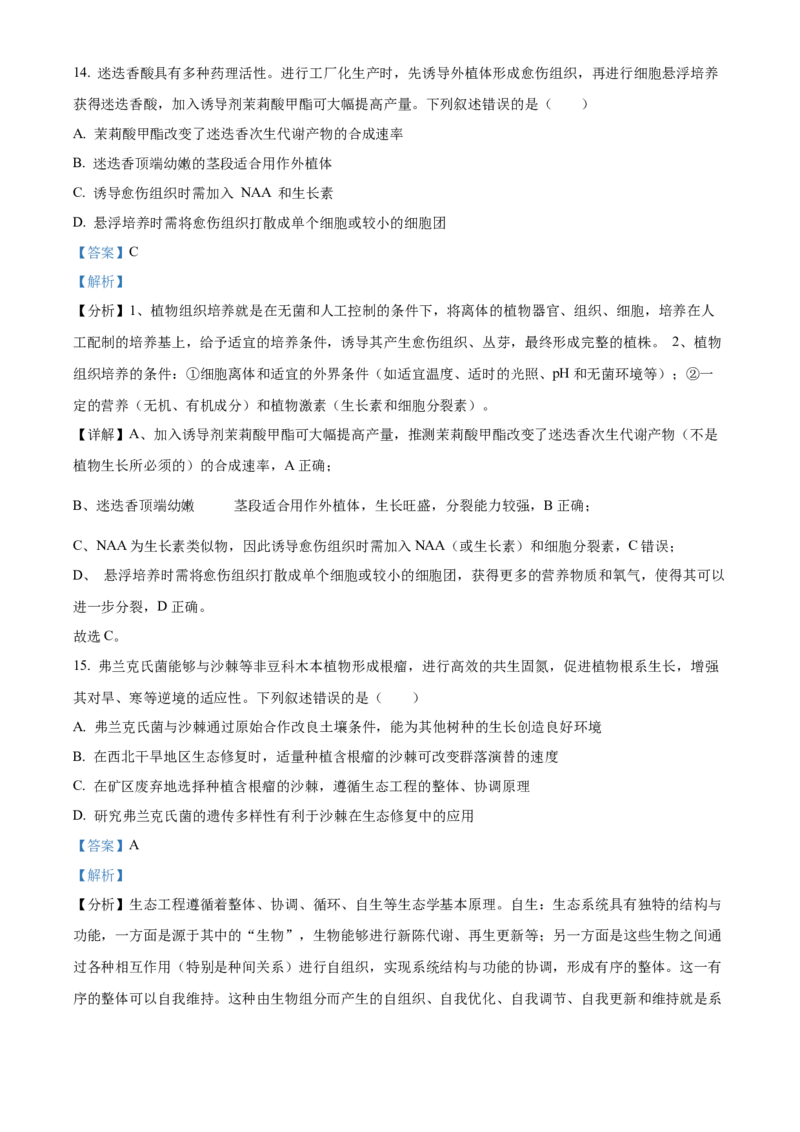 14. 迷迭香酸具有多种药理活性。进行工厂化生产时，先诱导外植体形成愈伤组织，再进行细胞悬浮培养获得迷迭香酸，加入诱导剂茉莉酸甲酯可大幅提高产量。下列叙述错误的是（　　）

A. 茉莉酸甲酯改变了迷迭香次生代谢产物的合成速率

B. 迷迭香顶端幼嫩的茎段适合用作外植体

C. 诱导愈伤组织时需加入 NAA 和生长素

D. 悬浮培养时需将愈伤组织打散成单个细胞或较小的细胞团

【答案】C

【解析】

【分析】1、植物组织培养就是在无菌和人工控制的条件下，将离体的植物器官、组织、细胞，培养在人工配制的培养基上，给予适宜的培养条件，诱导其产生愈伤组织、丛芽，最终形成完整的植株。 2、植物组织培养的条件：①细胞离体和适宜的外界条件（如适宜温度、适时的光照、pH 和无菌环境等）；②一定的营养（无机、有机成分）和植物激素（生长素和细胞分裂素）。

【详解】A、加入诱导剂茉莉酸甲酯可大幅提高产量，推测茉莉酸甲酯改变了迷迭香次生代谢产物（不是植物生长所必须的）的合成速率，A 正确；

B、迷迭香顶端幼嫩　　　茎段适合用作外植体，生长旺盛，分裂能力较强，B 正确；

C、NAA 为生长素类似物，因此诱导愈伤组织时需加入 NAA（或生长素）和细胞分裂素，C 错误；

D、　悬浮培养时需将愈伤组织打散成单个细胞或较小的细胞团，获得更多的营养物质和氧气，使得其可以进一步分裂，D 正确。

故选 C。

15. 弗兰克氏菌能够与沙棘等非豆科木本植物形成根瘤，进行高效的共生固氮，促进植物根系生长，增强其对旱、寒等逆境的适应性。下列叙述错误的是（　　）

A. 弗兰克氏菌与沙棘通过原始合作改良土壤条件，能为其他树种的生长创造良好环境

B. 在西北干旱地区生态修复时，适量种植含根瘤的沙棘可改变群落演替的速度

C. 在矿区废弃地选择种植含根瘤的沙棘，遵循生态工程的整体、协调原理

D. 研究弗兰克氏菌的遗传多样性有利于沙棘在生态修复中的应用

【答案】A

【解析】

【分析】生态工程遵循着整体、协调、循环、自生等生态学基本原理。自生：生态系统具有独特的结构与功能，一方面是源于其中的“生物”，生物能够进行新陈代谢、再生更新等；另一方面是这些生物之间通过各种相互作用（特别是种间关系）进行自组织，实现系统结构与功能的协调，形成有序的整体。这一有序的整体可以自我维持。这种由生物组分而产生的自组织、自我优化、自我调节、自我更新和维持就是系